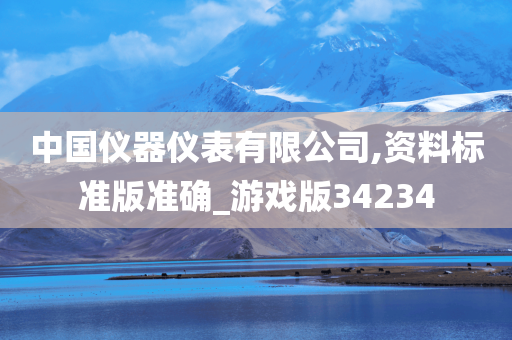 中国仪器仪表有限公司,资料标准版准确_游戏版34234